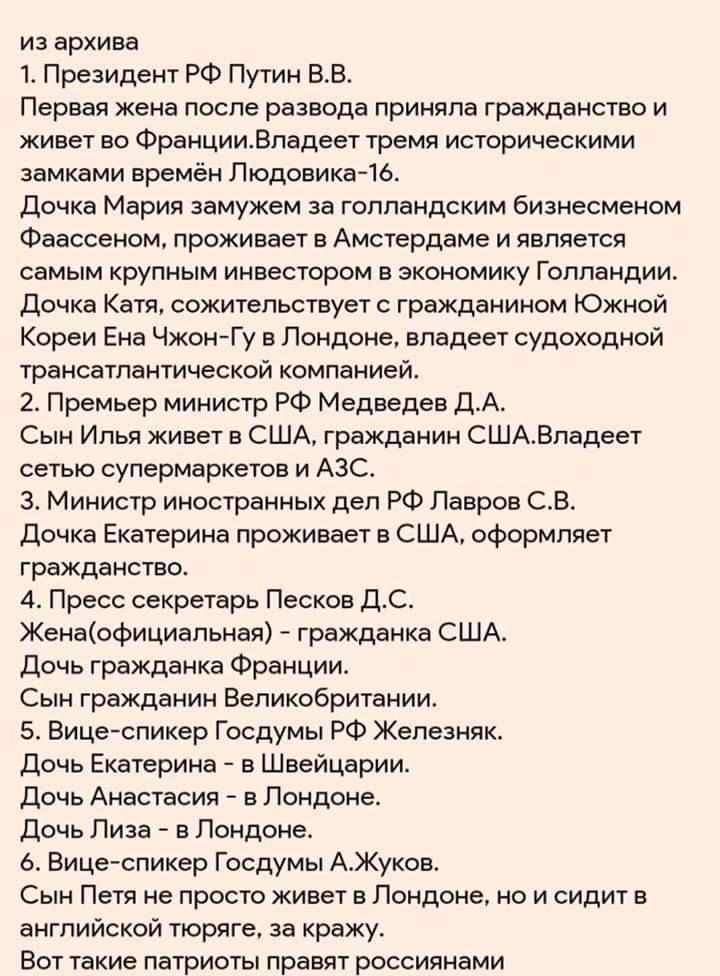 из архива
1. Президент РФ Путин В.В.
Первая жена после развода приняла гражданство и живет во Франции.Владеет тремя историческими замками времён Людовика-16.
Дочка Мария замужем за голландским бизнесменом Фаассеном, проживает в Амстердаме и является самым крупным инвестором в экономику Голландии.
Дочка Катя, сожительствует с гражданином Южной Кореи Ена Чжон-Гу в Лондоне, владеет судоходной трансатлантической компанией.
2. Премьер министр РФ Медведев Д.А.
Сын Илья живет в США, гражданин США.Владеет сетью супермаркетов и АЗС.
3. Министр иностранных дел РФ Лавров С.В.
Дочка Екатерина проживает в США, оформляет гражданство.
4. Пресс секретарь Песков Д.С.
Жена(официальная) - гражданка США.
Дочь гражданка Франции.
Сын гражданин Великобритании.
5. Вице-спикер Госдумы РФ Железняк.
Дочь Екатерина - в Швейцарии.
Дочь Анастасия - в Лондоне.
Дочь Лиза - в Лондоне.
6. Вице-спикер Госдумы А.Жуков.
Сын Петя не просто живет в Лондоне, но и сидит в английской тюряге, за кражу.
Вот такие патриоты правят россиянами